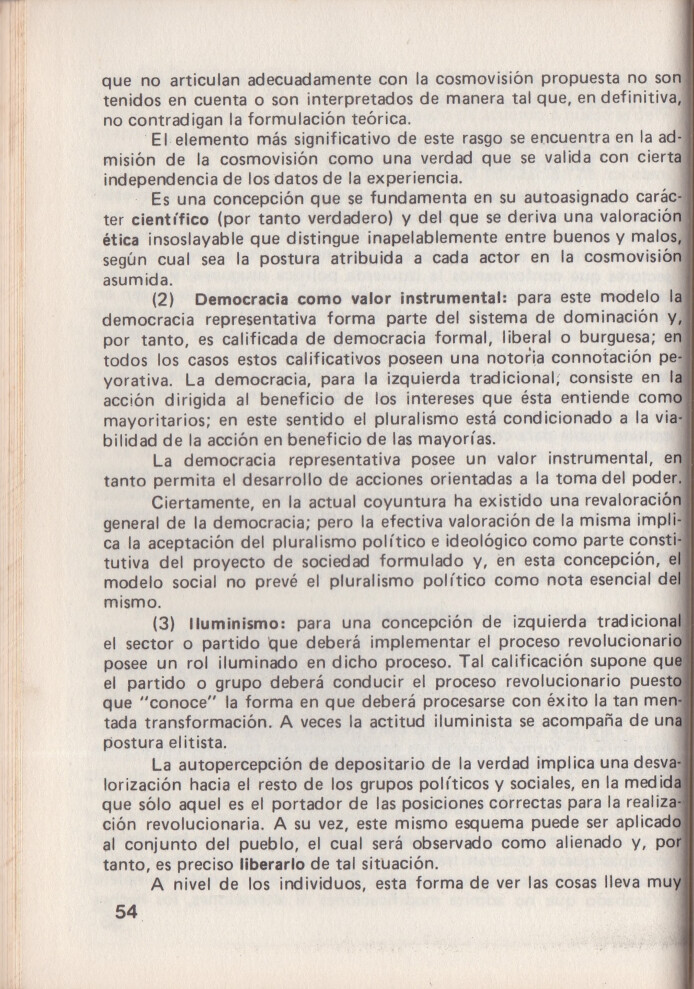 que no articulan adecuadamente con la cosmovisión propuesta no son tenidos en cuenta o son interpretados de manera tal que, en definitiva, no contradigan la formulación teórica.

El elemento más significativo de este rasgo se encuentra en la admisión de la cosmovisión como una verdad que se valida con cierta independencia de los datos de la experiencia.

Es una concepción que se fundamenta en su autoasignado carácter científico (por tanto verdadero) y del que se deriva una valoración ética insoslayable que distingue inapelablemente entre buenos y malos, según cual sea la postura atribuida a cada actor en la cosmovisión asumida.

(2) Democracia como valor instrumental: para este modelo la democracia representativa forma parte del sistema de dominación y, por tanto, es calificada de democracia formal, liberal o burguesa; en todos los casos estos calificativos poseen una notoria connotación peyorativa. La democracia, para la izquierda tradicional, consiste en la acción dirigida al beneficio de los intereses que ésta entiende como mayoritarios; en este sentido el pluralismo está condicionado a la viabilidad de la acción en beneficio de las mayorías.

La democracia representativa posee un valor instrumental, en tanto permita el desarrollo de acciones orientadas a la toma del poder.

Ciertamente, en la actual coyuntura ha existido una revaloración general de la democracia; pero la efectiva valoración de la misma implica la aceptación del pluralismo político e ideológico como parte constitutiva del proyecto de sociedad formulado y, en esta concepción, el modelo social no prevé el pluralismo político como nota esencial del mismo.

(3) Iluminismo: para una concepción de izquierda tradicional el sector o partido que deberá implementar el proceso revolucionario posee un rol iluminado en dicho proceso. Tal calificación supone que el partido o grupo deberá conducir el proceso revolucionario puesto que "conoce" la forma en que deberá procesarse con éxito la tan mentada transformación. A veces la actitud iluminista se acompaña de una postura elitista.

La autopercepción de depositario de la verdad implica una desvalorización hacia el resto de los grupos políticos y sociales, en la medida que sólo aquel es el portador de las posiciones correctas para la realización revolucionaria. A su vez, este mismo esquema puede ser aplicado al conjunto del pueblo, el cual será observado como alienado y, por tanto, es preciso liberarlo de tal situación.

A nivel de los individuos, esta forma de ver las cosas lleva muy

54